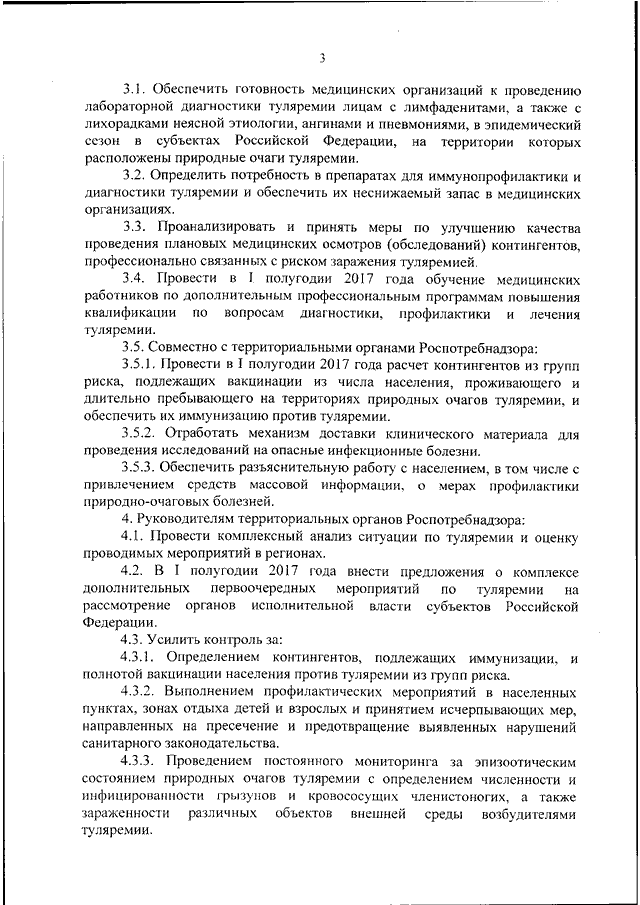 3

3.1. Обеспечить готовность медицинских организаций к проведению лабораторной диагностики туляремии лицам с лимфаденитами, а также с лихорадками неясной этиологии, ангинами и пневмониями, в эпидемический сезон в субъектах Российской Федерации, на территории которых расположены природные очаги туляремии.

3.2. Определить потребность в препаратах для иммунопрофилактики и диагностики туляремии и обеспечить их неснижаемый запас в медицинских организациях.

3.3. Проанализировать и принять меры по улучшению качества проведения плановых медицинских осмотров (обследований) контингентов, профессионально связанных с риском заражения туляремией.

3.4. Провести в I полугодии 2017 года обучение медицинских работников по дополнительным профессиональным программам повышения квалификации по вопросам диагностики, профилактики и лечения туляремии.

3.5. Совместно с территориальными органами Роспотребнадзора:

3.5.1. Провести в I полугодии 2017 года расчет контингентов из групп риска, подлежащих вакцинации из числа населения, проживающего и длительно пребывающего на территориях природных очагов туляремии, и обеспечить их иммунизацию против туляремии.

3.5.2. Отработать механизм доставки клинического материала для проведения исследований на опасные инфекционные болезни.

3.5.3. Обеспечить разъяснительную работу с населением, в том числе с привлечением средств массовой информации, о мерах профилактики природно-очаговых болезней.

4. Руководителям территориальных органов Роспотребнадзора:

4.1. Провести комплексный анализ ситуации по туляремии и оценку проводимых мероприятий в регионах.

4.2. В I полугодии 2017 года внести предложения о комплексе дополнительных первоочередных мероприятий по туляремии на рассмотрение органов исполнительной власти субъектов Российской Федерации.

4.3. Усилить контроль за:

4.3.1. Определением контингентов, подлежащих иммунизации, и полнотой вакцинации населения против туляремии из групп риска.

4.3.2. Выполнением профилактических мероприятий в населенных пунктах, зонах отдыха детей и взрослых и принятием исчерпывающих мер, направленных на пресечение и предотвращение выявленных нарушений санитарного законодательства.

4.3.3. Проведением постоянного мониторинга за эпизоотическим состоянием природных очагов туляремии с определением численности и инфицированности грызунов и кровососущих членистоногих, а также зараженности различных объектов внешней среды возбудителями туляремии.